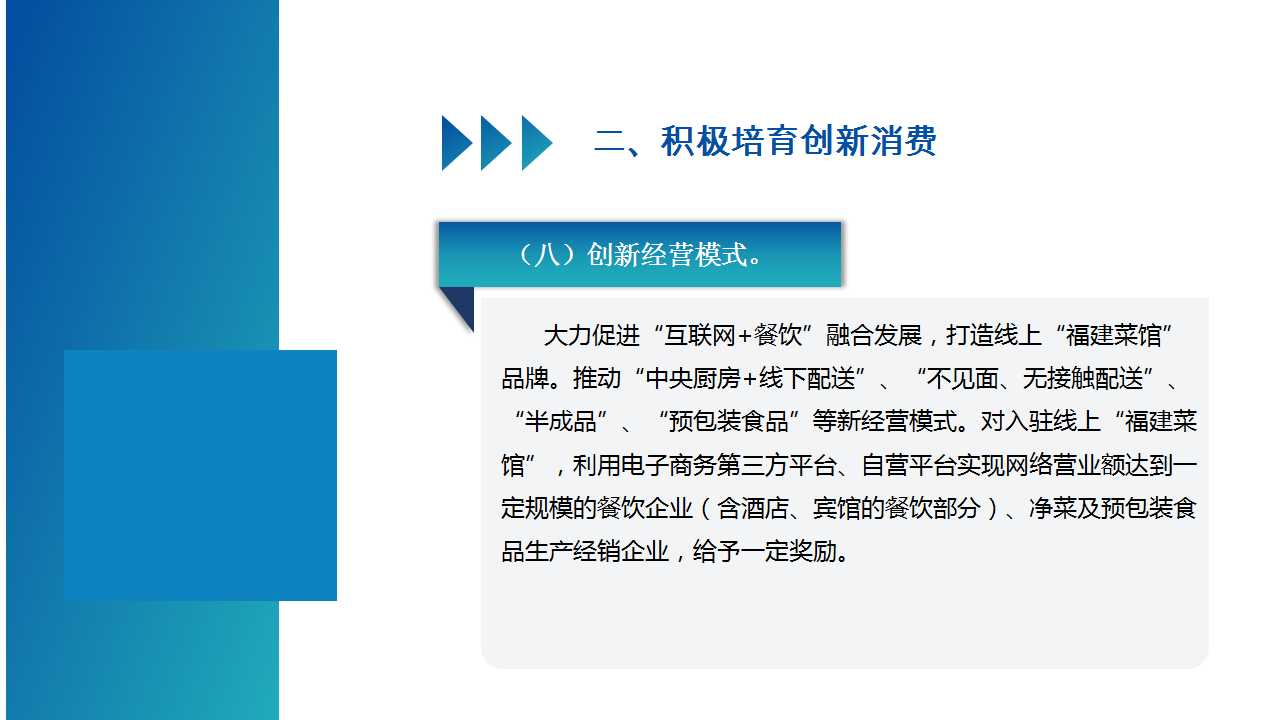 二、积极培育创新消费

（八）创新经营模式。

大力促进“互联网+餐饮”融合发展，打造线上“福建菜馆”品牌。推动“中央厨房+线下配送”、“不见面、无接触配送”、“半成品”、“预包装食品”等新经营模式。对入驻线上“福建菜馆”，利用电子商务第三方平台、自营平台实现网络营业额达到一定规模的餐饮企业（含酒店、宾馆的餐饮部分）、净菜及预包装食品生产经销企业，给予一定奖励。